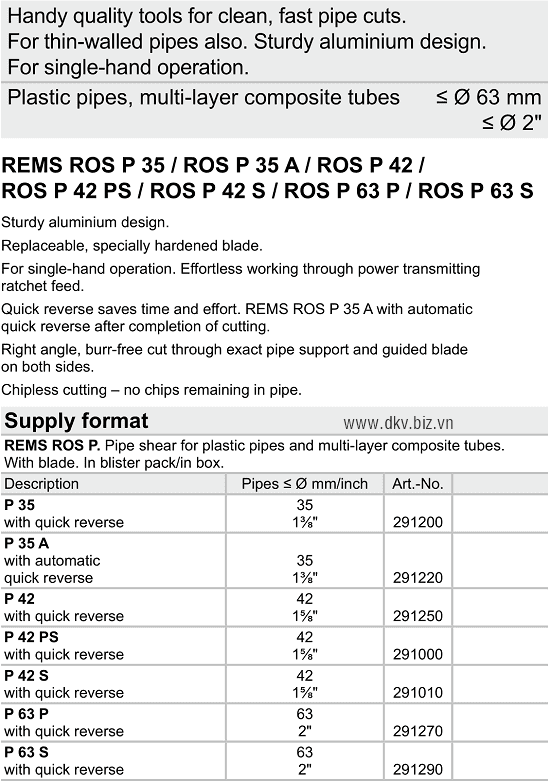 Handy quality tools for clean, fast pipe cuts.
For thin-walled pipes also. Sturdy aluminium design.
For single-hand operation.

Plastic pipes, multi-layer composite tubes ≤ Ø 63 mm
≤ Ø 2"

REMS ROS P 35 / ROS P 35 A / ROS P 42 / ROS P 42 PS / ROS P 42 S / ROS P 63 P / ROS P 63 S

Sturdy aluminium design.

Replaceable, specially hardened blade.

For single-hand operation. Effortless working through power transmitting ratchet feed.

Quick reverse saves time and effort. REMS ROS P 35 A with automatic quick reverse after completion of cutting.

Right angle, burr-free cut through exact pipe support and guided blade on both sides.

Chipless cutting – no chips remaining in pipe.

Supply format

www.dkv.biz.vn

REMS ROS P. Pipe shear for plastic pipes and multi-layer composite tubes. With blade. In blister pack/in box.

| Description | Pipes ≤ Ø mm/inch | Art.-No. |
|---|---|---|
| P 35 with quick reverse | 35 1⅜" | 291200 |
| P 35 A with automatic quick reverse | 35 1⅜" | 291220 |
| P 42 with quick reverse | 42 1⅝" | 291250 |
| P 42 PS with quick reverse | 42 1⅝" | 291000 |
| P 42 S with quick reverse | 42 1⅝" | 291010 |
| P 63 P with quick reverse | 63 2" | 291270 |
| P 63 S with quick reverse | 63 2" | 291290 |